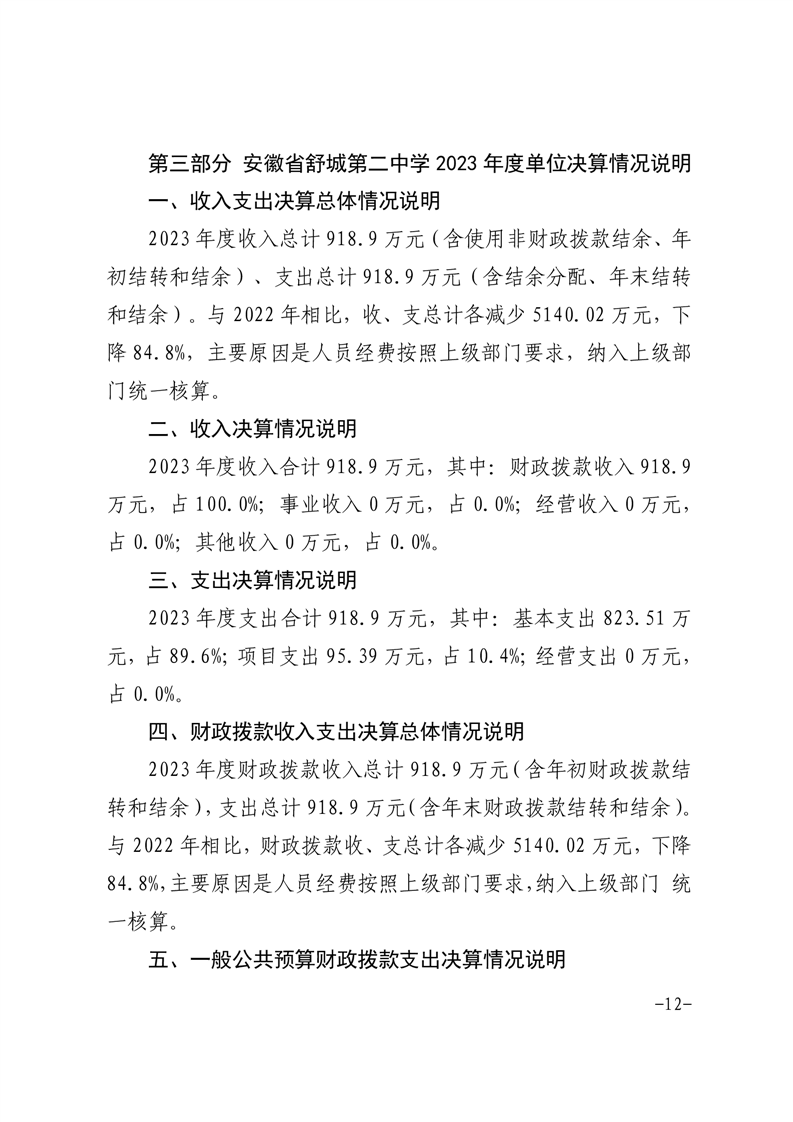 第三部分 安徽省舒城第二中学 2023 年度单位决算情况说明

一、收入支出决算总体情况说明

2023 年度收入总计 918.9 万元（含使用非财政拨款结余、年初结转和结余）、支出总计 918.9 万元（含结余分配、年末结转和结余）。与 2022 年相比，收、支总计各减少 5140.02 万元，下降 84.8%，主要原因是人员经费按照上级部门要求，纳入上级部门统一核算。

二、收入决算情况说明

2023 年度收入合计 918.9 万元，其中：财政拨款收入 918.9 万元，占 100.0%；事业收入 0 万元，占 0.0%；经营收入 0 万元，占 0.0%；其他收入 0 万元，占 0.0%。

三、支出决算情况说明

2023 年度支出合计 918.9 万元，其中：基本支出 823.51 万元，占 89.6%；项目支出 95.39 万元，占 10.4%；经营支出 0 万元，占 0.0%。

四、财政拨款收入支出决算总体情况说明

2023 年度财政拨款收入总计 918.9 万元（含年初财政拨款结转和结余），支出总计 918.9 万元（含年末财政拨款结转和结余）。与 2022 年相比，财政拨款收、支总计各减少 5140.02 万元，下降 84.8%，主要原因是人员经费按照上级部门要求，纳入上级部门 统一核算。

五、一般公共预算财政拨款支出决算情况说明

-12-